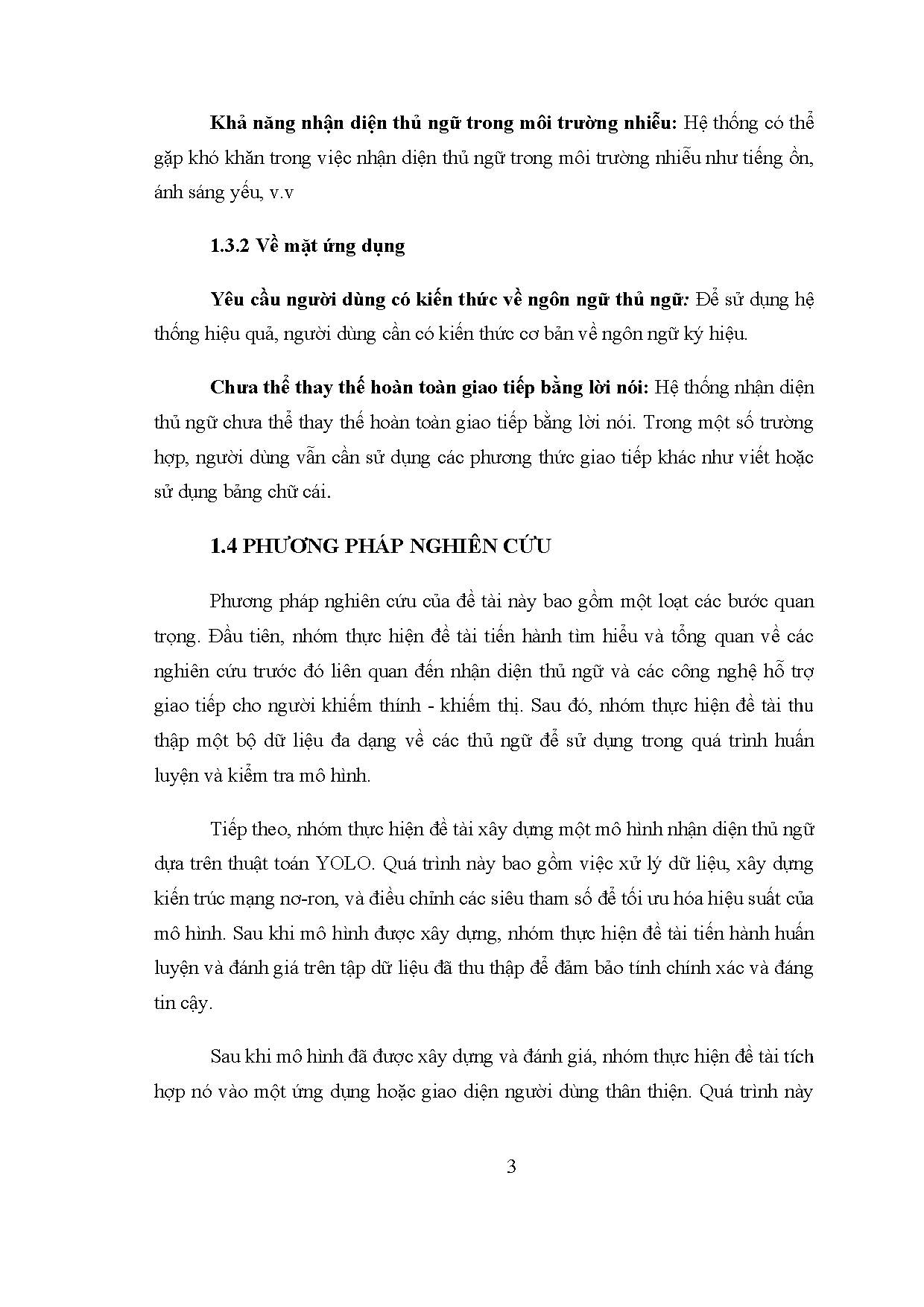 Khả năng nhận diện thủ ngữ trong môi trường nhiễu: Hệ thống có thể gặp khó khăn trong việc nhận diện thủ ngữ trong môi trường nhiễu như tiếng ồn, ánh sáng yếu, v.v

1.3.2 Về mặt ứng dụng

Yêu cầu người dùng có kiến thức về ngôn ngữ thủ ngữ: Để sử dụng hệ thống hiệu quả, người dùng cần có kiến thức cơ bản về ngôn ngữ ký hiệu.

Chưa thể thay thế hoàn toàn giao tiếp bằng lời nói: Hệ thống nhận diện thủ ngữ chưa thể thay thế hoàn toàn giao tiếp bằng lời nói. Trong một số trường hợp, người dùng vẫn cần sử dụng các phương thức giao tiếp khác như viết hoặc sử dụng bảng chữ cái.

1.4 PHƯƠNG PHÁP NGHIÊN CỨU

Phương pháp nghiên cứu của đề tài này bao gồm một loạt các bước quan trọng. Đầu tiên, nhóm thực hiện đề tài tiến hành tìm hiểu và tổng quan về các nghiên cứu trước đó liên quan đến nhận diện thủ ngữ và các công nghệ hỗ trợ giao tiếp cho người khiếm thính - khiếm thị. Sau đó, nhóm thực hiện đề tài thu thập một bộ dữ liệu đa dạng về các thủ ngữ để sử dụng trong quá trình huấn luyện và kiểm tra mô hình.

Tiếp theo, nhóm thực hiện đề tài xây dựng một mô hình nhận diện thủ ngữ dựa trên thuật toán YOLO. Quá trình này bao gồm việc xử lý dữ liệu, xây dựng kiến trúc mạng nơ-ron, và điều chỉnh các siêu tham số để tối ưu hóa hiệu suất của mô hình. Sau khi mô hình được xây dựng, nhóm thực hiện đề tài tiến hành huấn luyện và đánh giá trên tập dữ liệu đã thu thập để đảm bảo tính chính xác và đáng tin cậy.

Sau khi mô hình đã được xây dựng và đánh giá, nhóm thực hiện đề tài tích hợp nó vào một ứng dụng hoặc giao diện người dùng thân thiện. Quá trình này

3